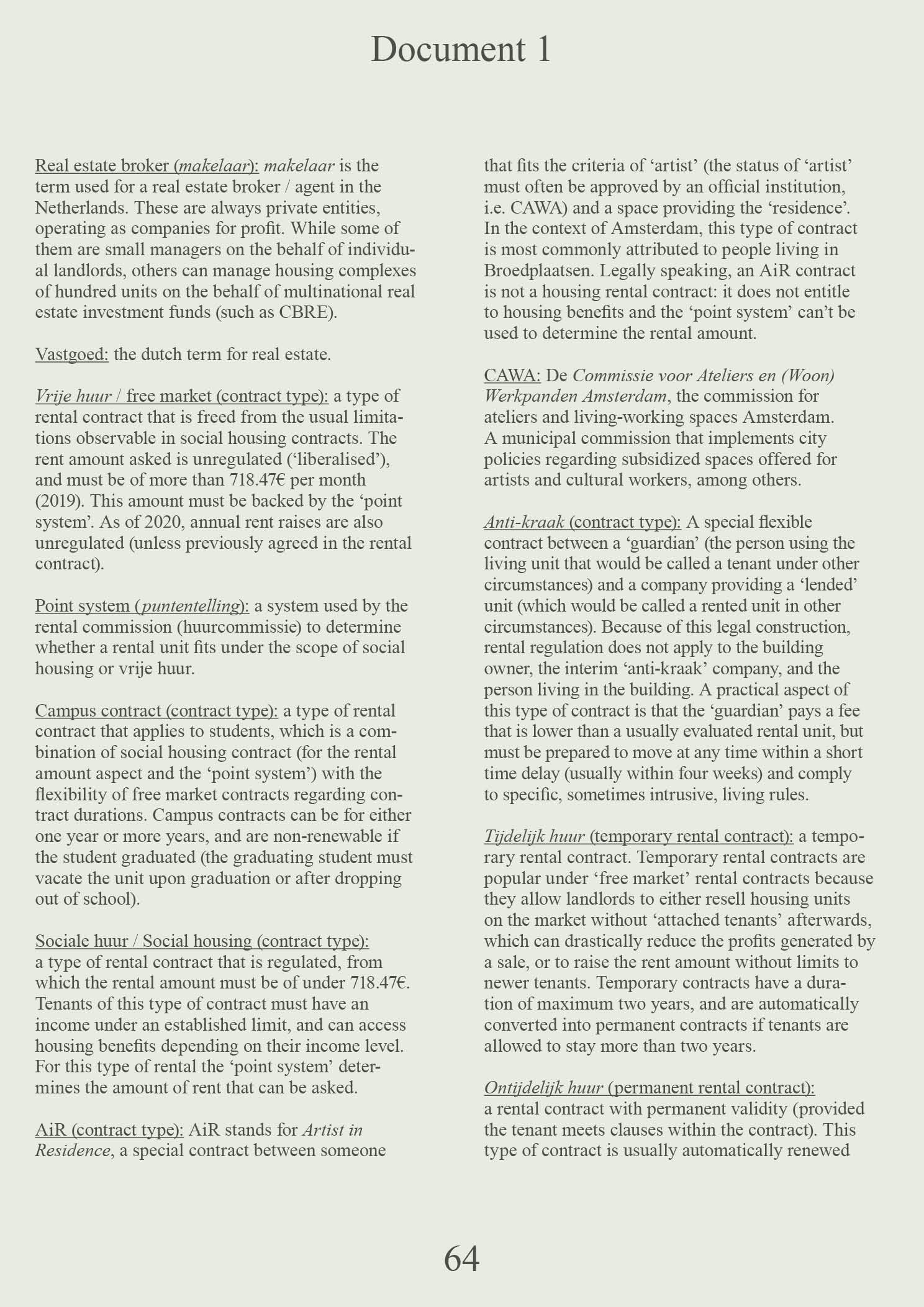 Document 1

Real estate broker (makelaar): makelaar is the term used for a real estate broker / agent in the Netherlands. These are always private entities, operating as companies for profit. While some of them are small managers on the behalf of individual landlords, others can manage housing complexes of hundred units on the behalf of multinational real estate investment funds (such as CBRE).

Vastgoed: the dutch term for real estate.

Vrije huur / free market (contract type): a type of rental contract that is freed from the usual limitations observable in social housing contracts. The rent amount asked is unregulated ('liberalised'), and must be of more than 718.47€ per month (2019). This amount must be backed by the 'point system'. As of 2020, annual rent raises are also unregulated (unless previously agreed in the rental contract).

Point system (puntentelling): a system used by the rental commission (huurcommissie) to determine whether a rental unit fits under the scope of social housing or vrije huur.

Campus contract (contract type): a type of rental contract that applies to students, which is a combination of social housing contract (for the rental amount aspect and the 'point system') with the flexibility of free market contracts regarding contract durations. Campus contracts can be for either one year or more years, and are non-renewable if the student graduated (the graduating student must vacate the unit upon graduation or after dropping out of school).

Sociale huur / Social housing (contract type): a type of rental contract that is regulated, from which the rental amount must be of under 718.47€. Tenants of this type of contract must have an income under an established limit, and can access housing benefits depending on their income level. For this type of rental the 'point system' determines the amount of rent that can be asked.

AiR (contract type): AiR stands for Artist in Residence, a special contract between someone that fits the criteria of 'artist' (the status of 'artist' must often be approved by an official institution, i.e. CAWA) and a space providing the 'residence'. In the context of Amsterdam, this type of contract is most commonly attributed to people living in Broedplaatsen. Legally speaking, an AiR contract is not a housing rental contract: it does not entitle to housing benefits and the 'point system' can't be used to determine the rental amount.

CAWA: De Commissie voor Ateliers en (Woon) Werkpanden Amsterdam, the commission for ateliers and living-working spaces Amsterdam. A municipal commission that implements city policies regarding subsidized spaces offered for artists and cultural workers, among others.

Anti-kraak (contract type): A special flexible contract between a 'guardian' (the person using the living unit that would be called a tenant under other circumstances) and a company providing a 'lended' unit (which would be called a rented unit in other circumstances). Because of this legal construction, rental regulation does not apply to the building owner, the interim 'anti-kraak' company, and the person living in the building. A practical aspect of this type of contract is that the 'guardian' pays a fee that is lower than a usually evaluated rental unit, but must be prepared to move at any time within a short time delay (usually within four weeks) and comply to specific, sometimes intrusive, living rules.

Tijdelijk huur (temporary rental contract): a temporary rental contract. Temporary rental contracts are popular under 'free market' rental contracts because they allow landlords to either resell housing units on the market without 'attached tenants' afterwards, which can drastically reduce the profits generated by a sale, or to raise the rent amount without limits to newer tenants. Temporary contracts have a duration of maximum two years, and are automatically converted into permanent contracts if tenants are allowed to stay more than two years.

Ontijdelijk huur (permanent rental contract): a rental contract with permanent validity (provided the tenant meets clauses within the contract). This type of contract is usually automatically renewed

64